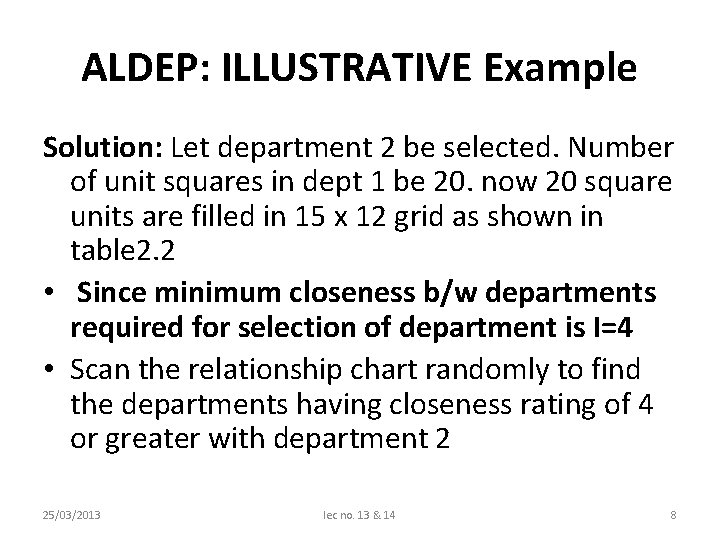 ALDEP: ILLUSTRATIVE Example

Solution: Let department 2 be selected. Number of unit squares in dept 1 be 20. now 20 square units are filled in 15 x 12 grid as shown in table2.2

• Since minimum closeness b/w departments required for selection of department is I=4

• Scan the relationship chart randomly to find the departments having closeness rating of 4 or greater with department 2

25/03/2013 lec no. 13 & 14 8